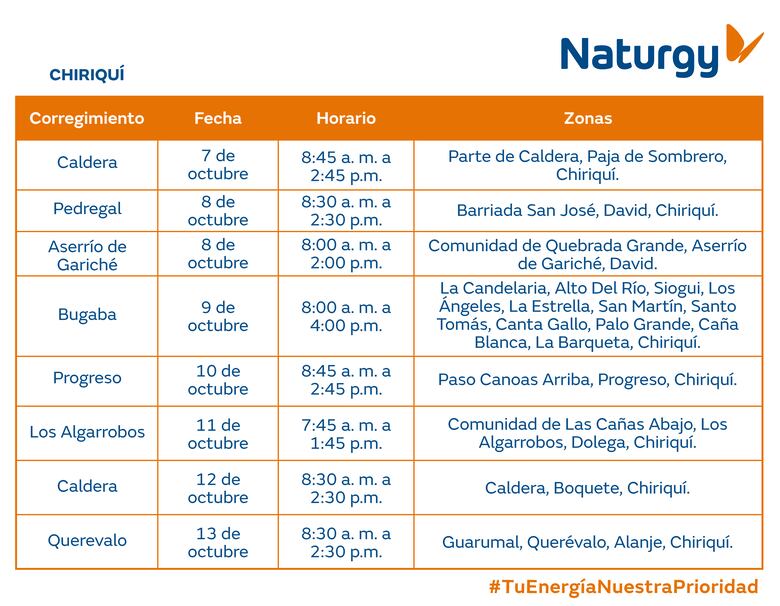 Naturgy

CHIRIQUÍ

| Corregimiento | Fecha | Horario | Zonas |
|---|---|---|---|
| Caldera | 7 de octubre | 8:45 a. m. a 2:45 p.m. | Parte de Caldera, Paja de Sombrero, Chiriquí. |
| Pedregal | 8 de octubre | 8:30 a. m. a 2:30 p.m. | Barriada San José, David, Chiriquí. |
| Aserrío de Gariché | 8 de octubre | 8:00 a. m. a 2:00 p.m. | Comunidad de Quebrada Grande, Aserrío de Gariché, David. |
| Bugaba | 9 de octubre | 8:00 a. m. a 4:00 p.m. | La Candelaria, Alto Del Río, Siogui, Los Ángeles, La Estrella, San Martín, Santo Tomás, Canta Gallo, Palo Grande, Caña Blanca, La Barqueta, Chiriquí. |
| Progreso | 10 de octubre | 8:45 a. m. a 2:45 p.m. | Paso Canoas Arriba, Progreso, Chiriquí. |
| Los Algarrobos | 11 de octubre | 7:45 a. m. a 1:45 p.m. | Comunidad de Las Cañas Abajo, Los Algarrobos, Dolega, Chiriquí. |
| Caldera | 12 de octubre | 8:30 a. m. a 2:30 p.m. | Caldera, Boquete, Chiriquí. |
| Querevalo | 13 de octubre | 8:30 a. m. a 2:30 p.m. | Guarumal, Querévalo, Alanje, Chiriquí. |

#TuEnergíaNuestraPrioridad